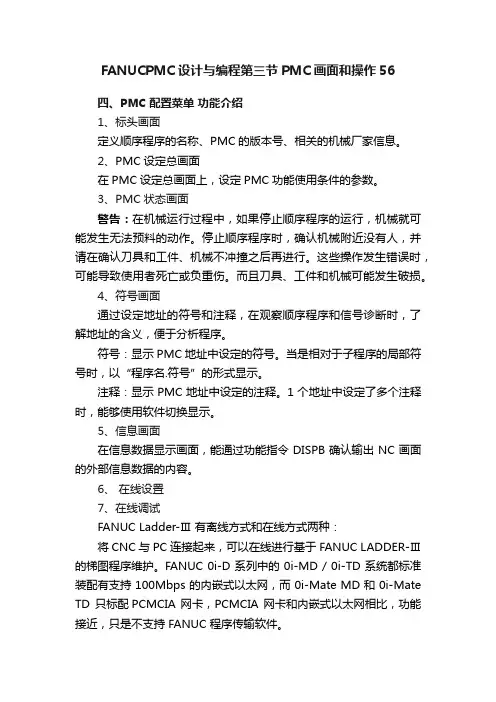 FANUCPMC设计与编程第三节 PMC画面和操作56

四、PMC 配置菜单 功能介绍

1、标头画面

定义顺序程序的名称、PMC 的版本号、相关的机械厂家信息。

2、PMC 设定总画面

在 PMC 设定总画面上，设定 PMC 功能使用条件的参数。

3、PMC 状态画面

警告：在机械运行过程中，如果停止顺序程序的运行，机械就可能发生无法预料的动作。停止顺序程序时，确认机械附近没有人，并请在确认刀具和工件、机械不冲撞之后再进行。这些操作发生错误时，可能导致使用者死亡或负重伤。而且刀具、工件和机械可能发生破损。

4、符号画面

通过设定地址的符号和注释，在观察顺序程序和信号诊断时，了解地址的含义，便于分析程序。

符号：显示 PMC 地址中设定的符号。当是相对于子程序的局部符号时，以“程序名.符号”的形式显示。

注释：显示 PMC 地址中设定的注释。1 个地址中设定了多个注释时，能够使用软件切换显示。

5、信息画面

在信息数据显示画面，能通过功能指令 DISPB 确认输出 NC 画面的外部信息数据的内容。

6、 在线设置

7、在线调试

FANUC Ladder-Ⅲ 有离线方式和在线方式两种：

将 CNC 与 PC 连接起来，可以在线进行基于 FANUC LADDER-Ⅲ 的梯图程序维护。FANUC 0i-D 系列中的 0i-MD / 0i-TD 系统都标准装配有支持 100Mbps 的内嵌式以太网，而 0i-Mate MD 和 0i-Mate TD 只标配 PCMCIA 网卡，PCMCIA 网卡和内嵌式以太网相比，功能接近，只是不支持 FANUC 程序传输软件。